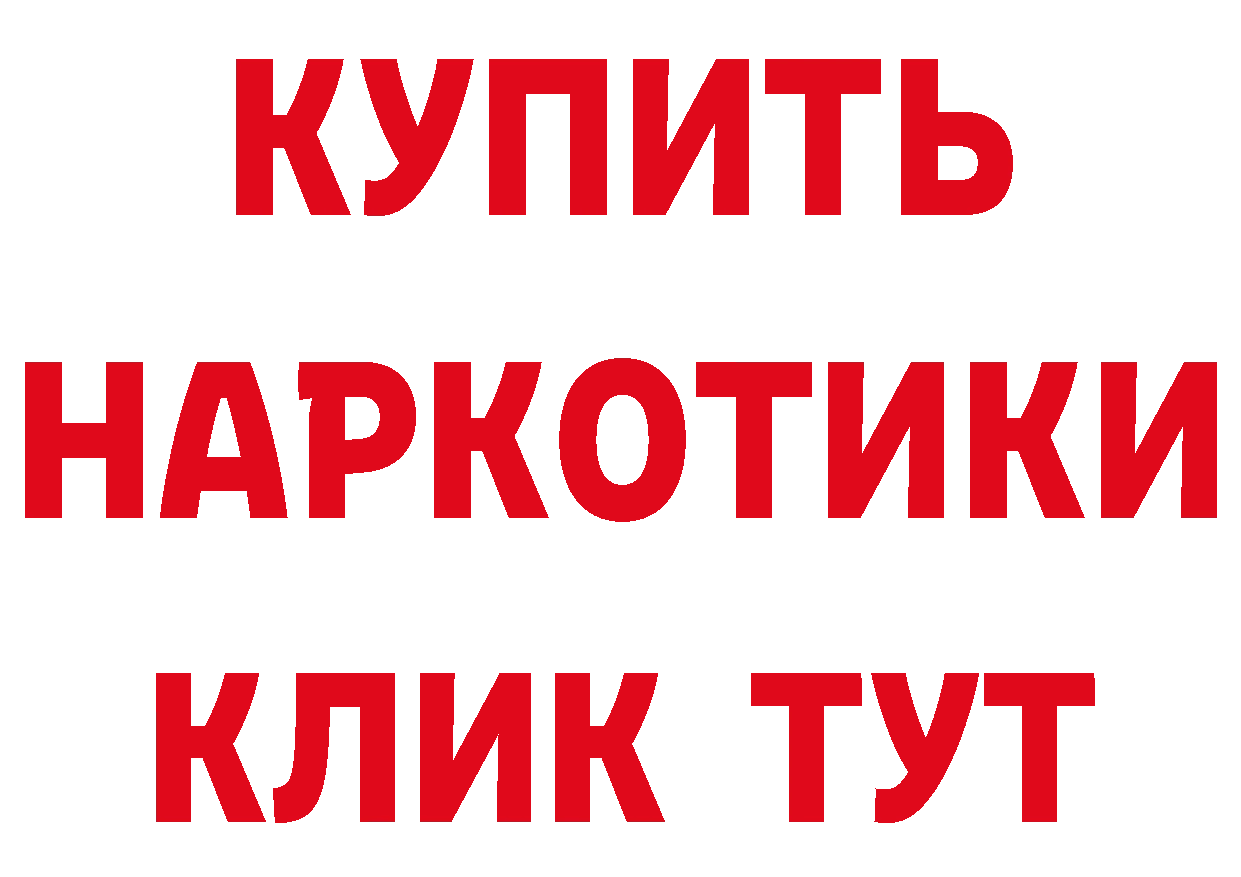 КУПИТЬ
НАРКОТИКИ
КЛИК ТУТ